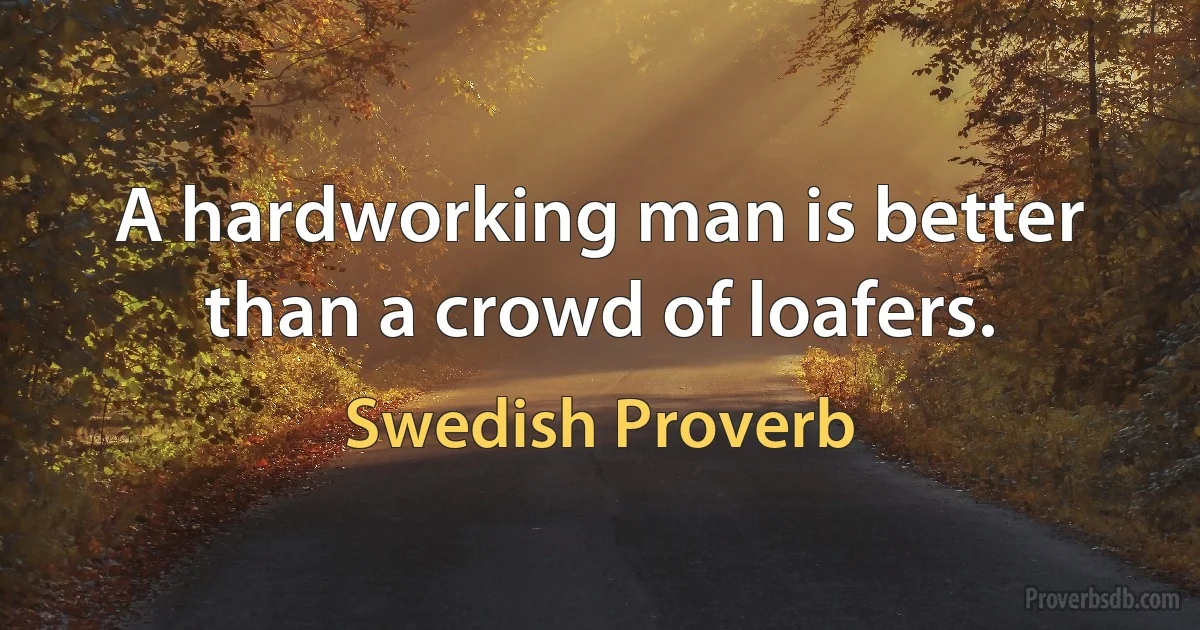 A hardworking man is better than a crowd of loafers.

Swedish Proverb

Proverbsdb.com